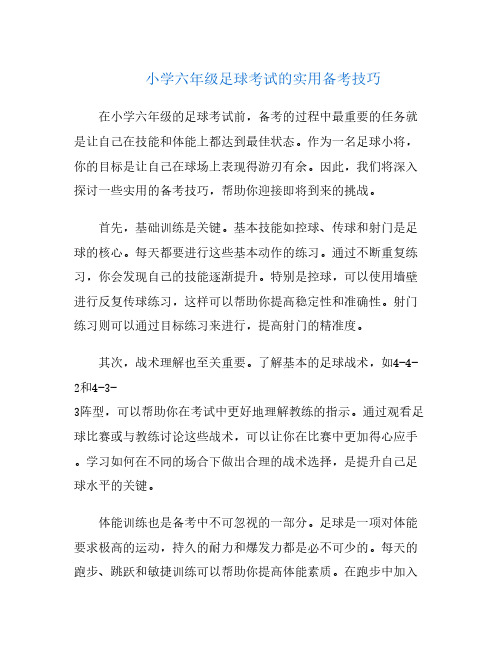 小学六年级足球考试的实用备考技巧

在小学六年级的足球考试前，备考的过程中最重要的任务就是让自己在技能和体能上都达到最佳状态。作为一名足球小将，你的目标是让自己在球场上表现得游刃有余。因此，我们将深入探讨一些实用的备考技巧，帮助你迎接即将到来的挑战。

首先，基础训练是关键。基本技能如控球、传球和射门是足球的核心。每天都要进行这些基本动作的练习。通过不断重复练习，你会发现自己的技能逐渐提升。特别是控球，可以使用墙壁进行反复传球练习，这样可以帮助你提高稳定性和准确性。射门练习则可以通过目标练习来进行，提高射门的精准度。

其次，战术理解也至关重要。了解基本的足球战术，如4-4-2和4-3-3阵型，可以帮助你在考试中更好地理解教练的指示。通过观看足球比赛或与教练讨论这些战术，可以让你在比赛中更加得心应手。学习如何在不同的场合下做出合理的战术选择，是提升自己足球水平的关键。

体能训练也是备考中不可忽视的一部分。足球是一项对体能要求极高的运动，持久的耐力和爆发力都是必不可少的。每天的跑步、跳跃和敏捷训练可以帮助你提高体能素质。在跑步中加入